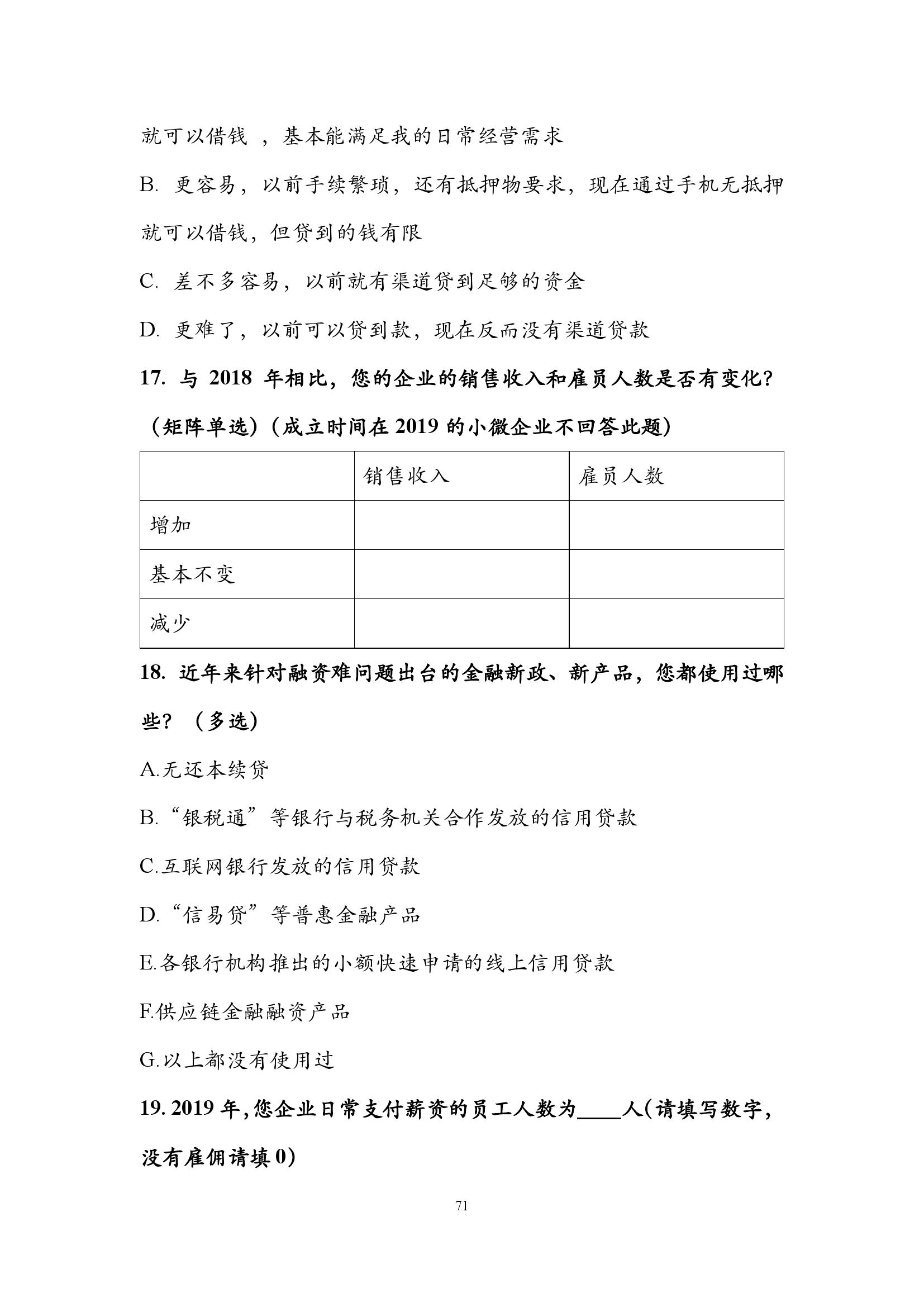 就可以借钱 ，基本能满足我的日常经营需求

B. 更容易，以前手续繁琐，还有抵押物要求，现在通过手机无抵押就可以借钱，但贷到的钱有限

C. 差不多容易，以前就有渠道贷到足够的资金

D. 更难了，以前可以贷到款，现在反而没有渠道贷款

17. 与 2018 年相比，您的企业的销售收入和雇员人数是否有变化？（矩阵单选）（成立时间在 2019 的小微企业不回答此题）

| | 销售收入 | 雇员人数 |
|---|---|---|
| 增加 | | |
| 基本不变 | | |
| 减少 | | |

18. 近年来针对融资难问题出台的金融新政、新产品，您都使用过哪些？（多选）

A.无还本续贷

B.“银税通”等银行与税务机关合作发放的信用贷款

C.互联网银行发放的信用贷款

D.“信易贷”等普惠金融产品

E.各银行机构推出的小额快速申请的线上信用贷款

F.供应链金融融资产品

G.以上都没有使用过

19. 2019 年，您企业日常支付薪资的员工人数为____人（请填写数字，没有雇佣请填 0）

71